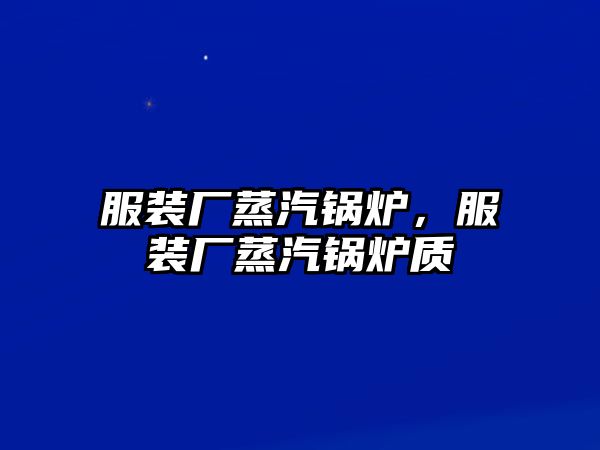 服装厂蒸汽锅炉，服装厂蒸汽锅炉质